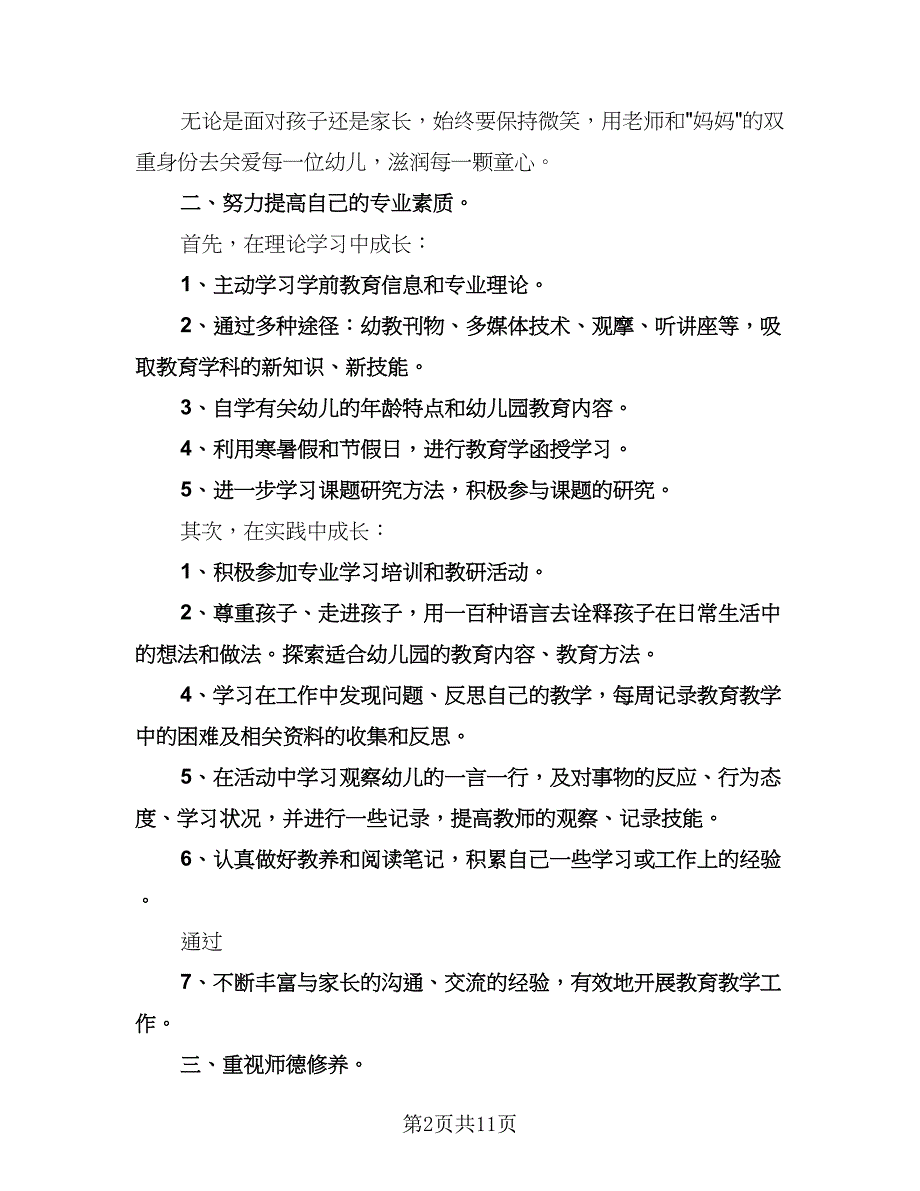 无论是面对孩子还是家长，始终要保持微笑，用老师和"妈妈"的双重身份去关爱每一位幼儿，滋润每一颗童心。

二、努力提高自己的专业素质。

首先，在理论学习中成长：

1、主动学习学前教育信息和专业理论。

2、通过多种途径：幼教刊物、多媒体技术、观摩、听讲座等，吸取教育学科的新知识、新技能。

3、自学有关幼儿的年龄特点和幼儿园教育内容。

4、利用寒暑假和节假日，进行教育学函授学习。

5、进一步学习课题研究方法，积极参与课题的研究。

其次，在实践中成长：

1、积极参加专业学习培训和教研活动。

2、尊重孩子、走进孩子，用一百种语言去诠释孩子在日常生活中的想法和做法。探索适合幼儿园的教育内容、教育方法。

4、学习在工作中发现问题、反思自己的教学，每周记录教育教学中的困难及相关资料的收集和反思。

5、在活动中学习观察幼儿的一言一行，及对事物的反应、行为态度、学习状况，并进行一些记录，提高教师的观察、记录技能。

6、认真做好教养和阅读笔记，积累自己一些学习或工作上的经验。

通过

7、不断丰富与家长的沟通、交流的经验，有效地开展教育教学工作。

三、重视师德修养。

第2页共11页